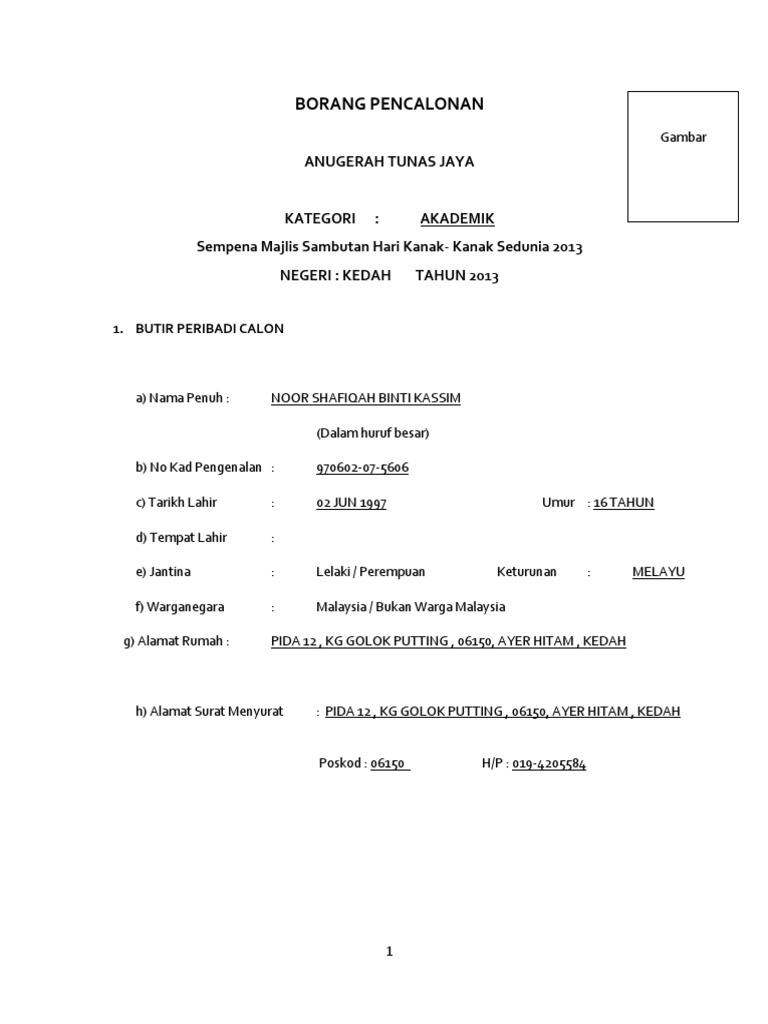 BORANG PENCALONAN

Gambar

ANUGERAH TUNAS JAYA

KATEGORI : AKADEMIK

Sempena Majlis Sambutan Hari Kanak- Kanak Sedunia 2013

NEGERI : KEDAH TAHUN 2013

1. BUTIR PERIBADI CALON

a) Nama Penuh : NOOR SHAFIQAH BINTI KASSIM

(Dalam huruf besar)

b) No Kad Pengenalan : 970602-07-5606

c) Tarikh Lahir : 02 JUN 1997 Umur : 16 TAHUN

d) Tempat Lahir :

e) Jantina : Lelaki / Perempuan Keturunan : MELAYU

f) Warganegara : Malaysia / Bukan Warga Malaysia

g) Alamat Rumah : PIDA 12 , KG GOLOK PUTTING , 06150, AYER HITAM , KEDAH

h) Alamat Surat Menyurat : PIDA 12 , KG GOLOK PUTTING , 06150, AYER HITAM , KEDAH

Poskod : 06150 H/P : 019-4205584

1